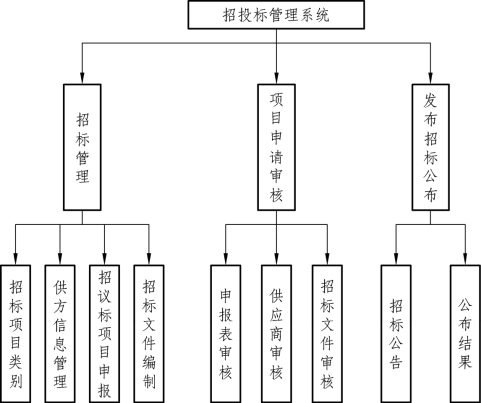 招投标管理系统

招标管理

项目申请审核

发布招标公布

招标项目类别

供方信息管理

招议标项目申报

招标文件编制

申报表审核

供应商审核

招标文件审核

招标公告

公布结果